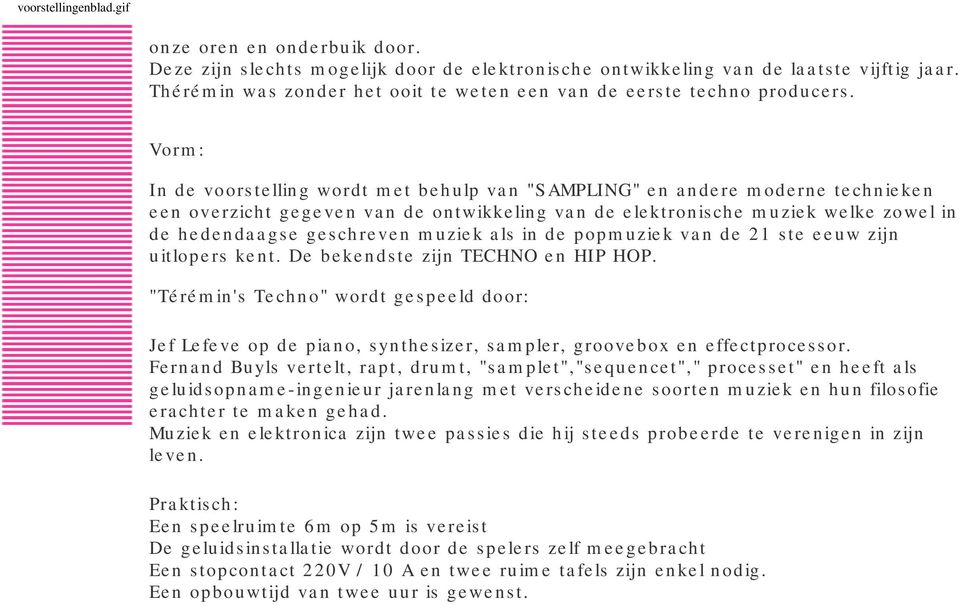 voorstellingenblad.gif

onze oren en onderbuik door.
Deze zijn slechts mogelijk door de elektronische ontwikkeling van de laatste vijftig jaar.
Thérémin was zonder het ooit te weten een van de eerste techno producers.

Vorm:

In de voorstelling wordt met behulp van "SAMPLING" en andere moderne technieken een overzicht gegeven van de ontwikkeling van de elektronische muziek welke zowel in de hedendaagse geschreven muziek als in de popmuziek van de 21 ste eeuw zijn uitlopers kent. De bekendste zijn TECHNO en HIP HOP.

"Térémin's Techno" wordt gespeeld door:

Jef Lefeve op de piano, synthesizer, sampler, groovebox en effectprocessor.
Fernand Buyls vertelt, rapt, drumt, "samplet","sequencet"," processet" en heeft als geluidsopname-ingenieur jarenlang met verscheidene soorten muziek en hun filosofie erachter te maken gehad.
Muziek en elektronica zijn twee passies die hij steeds probeerde te verenigen in zijn leven.

Praktisch:
Een speelruimte 6m op 5m is vereist
De geluidsinstallatie wordt door de spelers zelf meegebracht
Een stopcontact 220V / 10 A en twee ruime tafels zijn enkel nodig.
Een opbouwtijd van twee uur is gewenst.